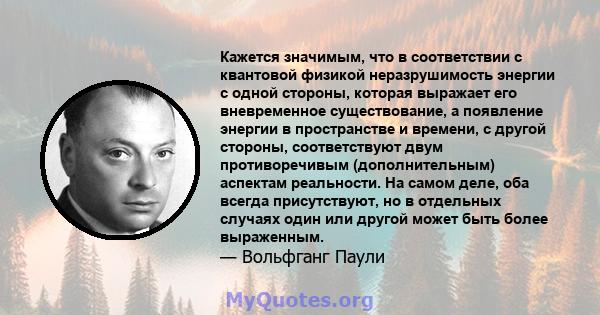 Кажется значимым, что в соответствии с квантовой физикой неразрушимость энергии с одной стороны, которая выражает его вневременное существование, а появление энергии в пространстве и времени, с другой стороны, соответствуют двум противоречивым (дополнительным) аспектам реальности. На самом деле, оба всегда присутствуют, но в отдельных случаях один или другой может быть более выраженным.
— Вольфганг Паули

MyQuotes.org